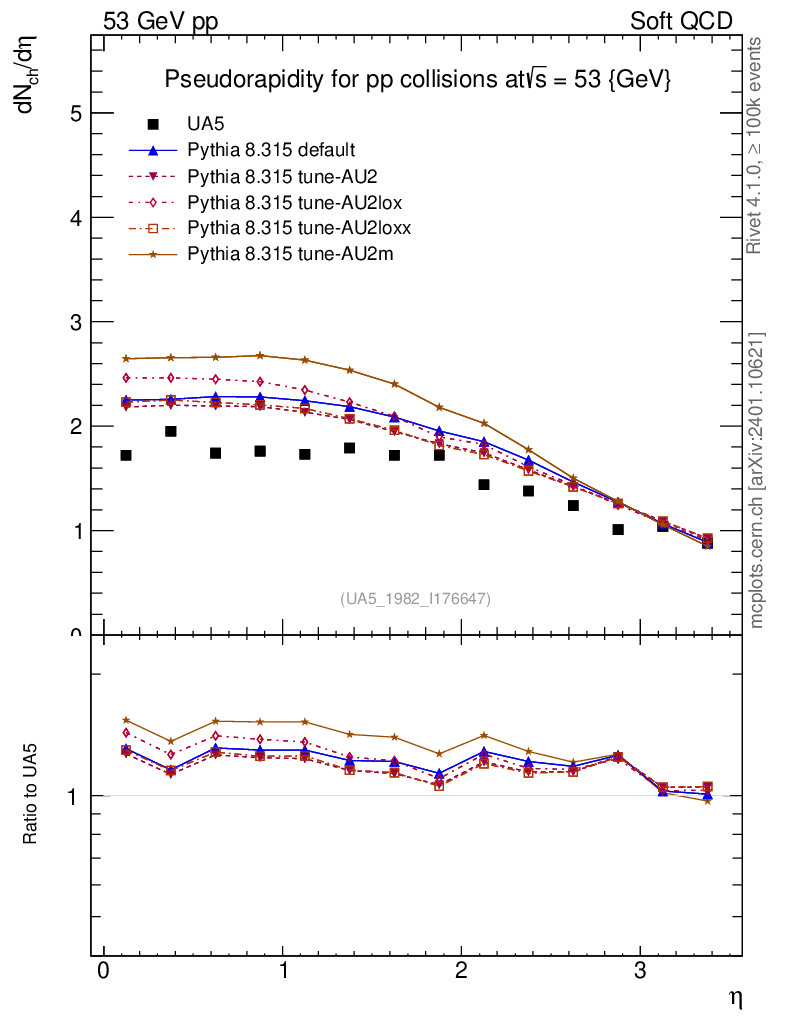 53 GeV pp

Soft QCD

Pseudorapidity for pp collisions at $\sqrt{s}$ = 53 {GeV}

$dN_{ch}/d\eta$

UA5
Pythia 8.315 default
Pythia 8.315 tune-AU2
Pythia 8.315 tune-AU2lox
Pythia 8.315 tune-AU2loxx
Pythia 8.315 tune-AU2m

5
4
3
2
1
0

(UA5_1982_I176647)

Rivet 4.1.0, ≥ 100k events

mcplots.cern.ch [arXiv:2401.10621]

Ratio to UA5

1

0
1
2
3

$\eta$